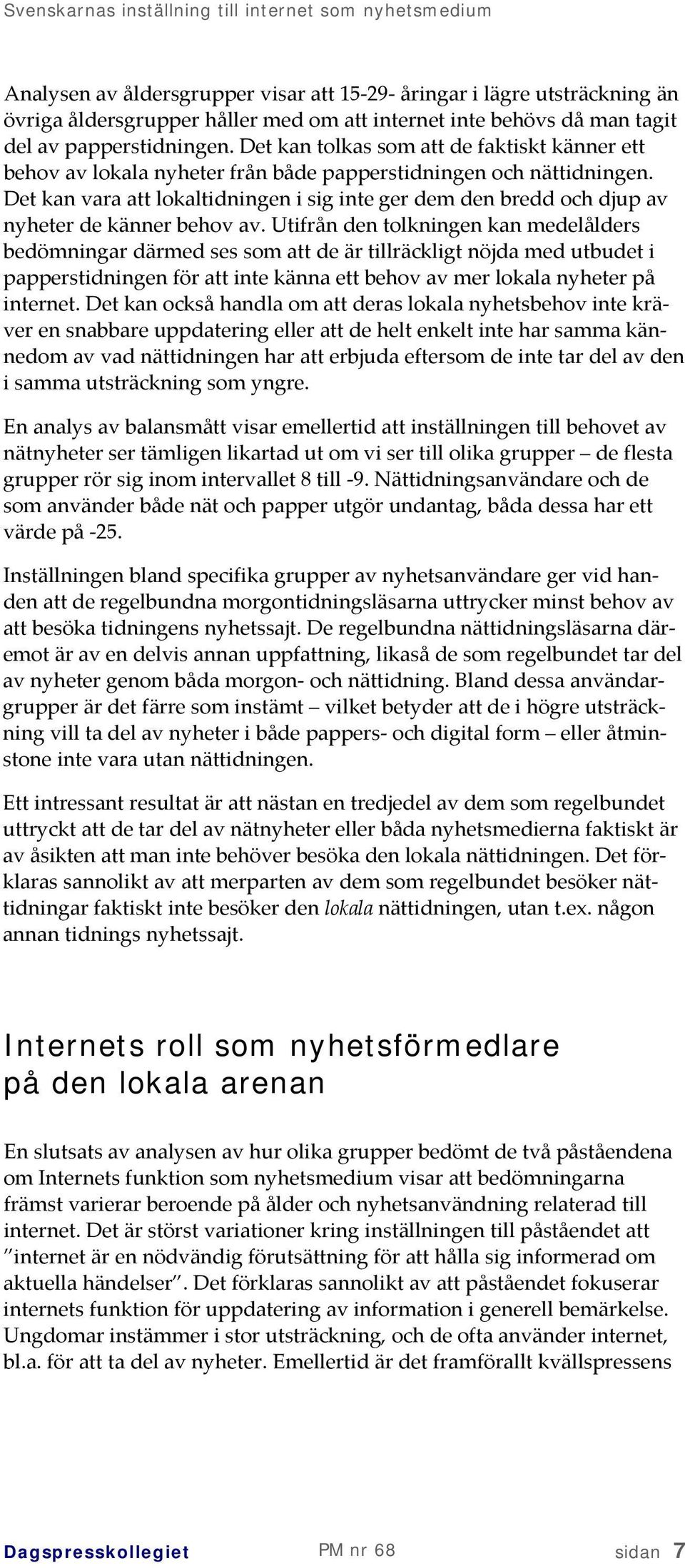 Svenskarnas inställning till internet som nyhetsmedium

Analysen av åldersgrupper visar att 15-29- åringar i lägre utsträckning än övriga åldersgrupper håller med om att internet inte behövs då man tagit del av papperstidningen. Det kan tolkas som att de faktiskt känner ett behov av lokala nyheter från både papperstidningen och nättidningen. Det kan vara att lokaltidningen i sig inte ger dem den bredd och djup av nyheter de känner behov av. Utifrån den tolkningen kan medelålders bedömningar därmed ses som att de är tillräckligt nöjda med utbudet i papperstidningen för att inte känna ett behov av mer lokala nyheter på internet. Det kan också handla om att deras lokala nyhetsbehov inte kräver en snabbare uppdatering eller att de helt enkelt inte har samma kännedom av vad nättidningen har att erbjuda eftersom de inte tar del av den i samma utsträckning som yngre.

En analys av balansmått visar emellertid att inställningen till behovet av nätnyheter ser tämligen likartad ut om vi ser till olika grupper – de flesta grupper rör sig inom intervallet 8 till -9. Nättidningsanvändare och de som använder både nät och papper utgör undantag, båda dessa har ett värde på -25.

Inställningen bland specifika grupper av nyhetsanvändare ger vid handen att de regelbundna morgontidningsläsarna uttrycker minst behov av att besöka tidningens nyhetssajt. De regelbundna nättidningsläsarna däremot är av en delvis annan uppfattning, likaså de som regelbundet tar del av nyheter genom båda morgon- och nättidning. Bland dessa användargrupper är det färre som instämt – vilket betyder att de i högre utsträckning vill ta del av nyheter i både pappers- och digital form – eller åtminstone inte vara utan nättidningen.

Ett intressant resultat är att nästan en tredjedel av dem som regelbundet uttryckt att de tar del av nätnyheter eller båda nyhetsmedierna faktiskt är av åsikten att man inte behöver besöka den lokala nättidningen. Det förklaras sannolikt av att merparten av dem som regelbundet besöker nättidningar faktiskt inte besöker den lokala nättidningen, utan t.ex. någon annan tidnings nyhetssajt.

Internets roll som nyhetsförmedlare på den lokala arenan

En slutsats av analysen av hur olika grupper bedömt de två påståendena om Internets funktion som nyhetsmedium visar att bedömningarna främst varierar beroende på ålder och nyhetsanvändning relaterad till internet. Det är störst variationer kring inställningen till påståendet att ”internet är en nödvändig förutsättning för att hålla sig informerad om aktuella händelser”. Det förklaras sannolikt av att påståendet fokuserar internets funktion för uppdatering av information i generell bemärkelse. Ungdomar instämmer i stor utsträckning, och de ofta använder internet, bl.a. för att ta del av nyheter. Emellertid är det framförallt kvällspressens

Dagspresskollegiet PM nr 68 sidan 7